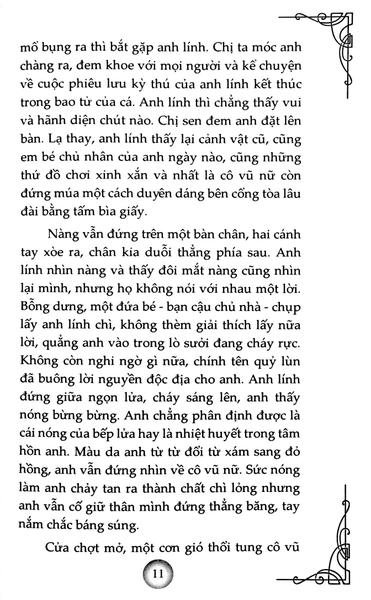 mổ bụng ra thì bắt gặp anh lính. Chị ta móc anh chàng ra, đem khoe với mọi người và kể chuyện về cuộc phiêu lưu kỳ thú của anh lính kết thúc trong bao tử của cá. Anh lính thì chẳng thấy vui và hãnh diện chút nào. Chị sen đem anh đặt lên bàn. Lạ thay, anh lính thấy lại cảnh vật cũ, cũng em bé chủ nhân của anh ngày nào, cũng những thứ đồ chơi xinh xắn và nhất là cô vũ nữ còn đứng múa một cách duyên dáng bên cổng tòa lâu đài bằng tấm bìa giấy.

Nàng vẫn đứng trên một bàn chân, hai cánh tay xòe ra, chân kia duỗi thẳng phía sau. Anh lính nhìn nàng và thấy đôi mắt nàng cũng nhìn lại mình, nhưng họ không nói với nhau một lời. Bỗng dưng, một đứa bé - bạn cậu chủ nhà - chụp lấy anh lính chì, không thèm giải thích lấy nữa lời, quẳng anh vào trong lò sưởi đang cháy rực. Không còn nghi ngờ gì nữa, chính tên quỷ lùn đã buông lời nguyền độc địa cho anh. Anh lính đứng giữa ngọn lửa, cháy sáng lên, anh thấy nóng bừng bừng. Anh chẳng phân định được là cái nóng của bếp lửa hay là nhiệt huyết trong tâm hồn anh. Màu da anh từ từ đổi từ xám sang đỏ hồng, anh vẫn đứng nhìn về cô vũ nữ. Sức nóng làm anh chảy tan ra thành chất chì lỏng nhưng anh vẫn cố giữ thân mình đứng thẳng băng, tay nắm chắc báng súng.

Cửa chợt mở, một cơn gió thổi tung cô vũ

11